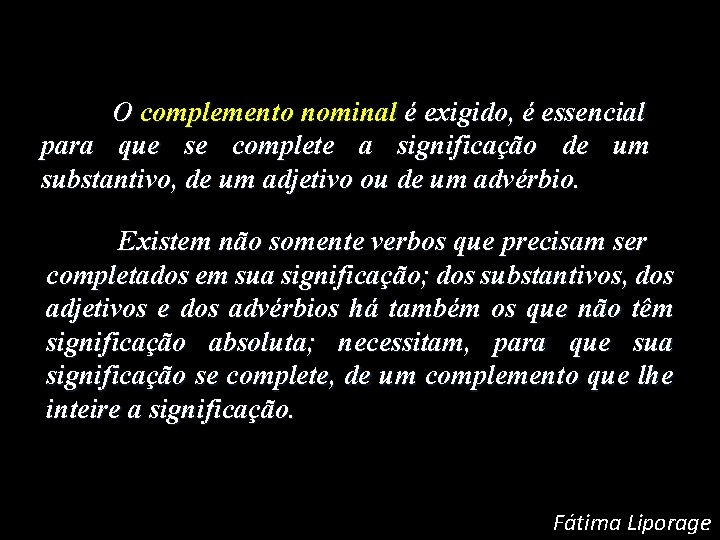 O complemento nominal é exigido, é essencial para que se complete a significação de um substantivo, de um adjetivo ou de um advérbio.

Existem não somente verbos que precisam ser completados em sua significação; dos substantivos, dos adjetivos e dos advérbios há também os que não têm significação absoluta; necessitam, para que sua significação se complete, de um complemento que lhe inteire a significação.

Fátima Liporage